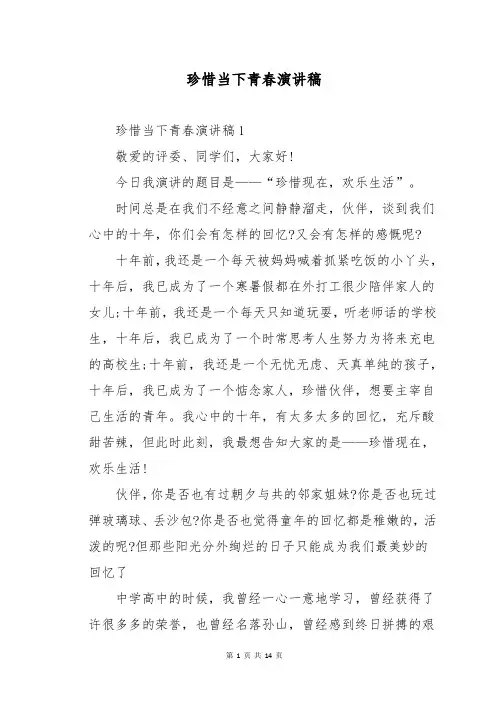 珍惜当下青春演讲稿

珍惜当下青春演讲稿1

敬爱的评委、同学们，大家好!

今日我演讲的题目是——“珍惜现在，欢乐生活”。

时间总是在我们不经意之间静静溜走，伙伴，谈到我们心中的十年，你们会有怎样的回忆?又会有怎样的感慨呢?

十年前，我还是一个每天被妈妈喊着抓紧吃饭的小丫头，十年后，我已成为了一个寒暑假都在外打工很少陪伴家人的女儿;十年前，我还是一个每天只知道玩耍，听老师话的学校生，十年后，我已成为了一个时常思考人生努力为将来充电的高校生;十年前，我还是一个无忧无虑、天真单纯的孩子，十年后，我已成为了一个惦念家人，珍惜伙伴，想要主宰自己生活的青年。我心中的十年，有太多太多的回忆，充斥酸甜苦辣，但此时此刻，我最想告知大家的是——珍惜现在，欢乐生活!

伙伴，你是否也有过朝夕与共的邻家姐妹?你是否也玩过弹玻璃球、丢沙包?你是否也觉得童年的回忆都是稚嫩的，活泼的呢?但那些阳光分外绚烂的日子只能成为我们最美妙的回忆了

中学高中的时候，我曾经一心一意地学习，曾经获得了许很多多的荣誉，也曾经名落孙山，曾经感到终日拼搏的艰

第 1 页 共 14 页